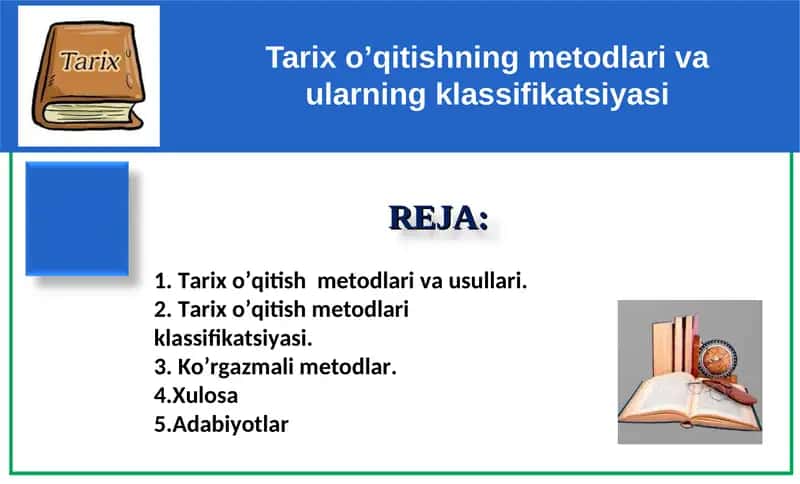 Tarix

Tarix o’qitishning metodlari va ularning klassifikatsiyasi

REJA:

1. Tarix o’qitish metodlari va usullari.
2. Tarix o’qitish metodlari klassifikatsiyasi.
3. Ko’rgazmali metodlar.
4.Xulosa
5.Adabiyotlar